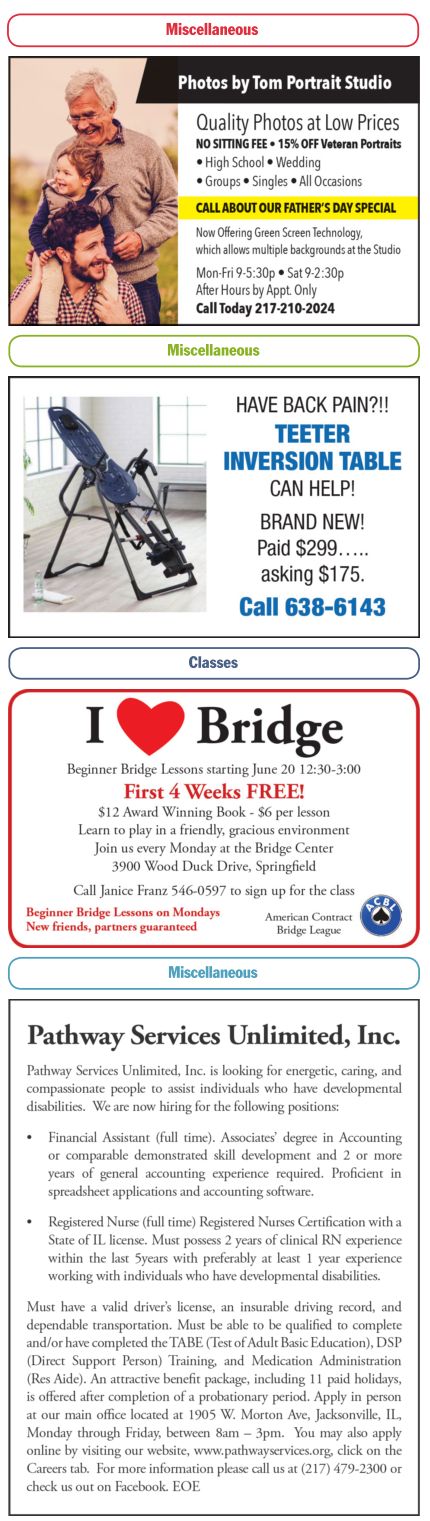 Miscellaneous

Photos by Tom Portrait Studio

Quality Photos at Low Prices

NO SITTING FEE • 15% OFF Veteran Portraits

• High School • Wedding

• Groups • Singles • All Occasions

CALL ABOUT OUR FATHER'S DAY SPECIAL

Now Offering Green Screen Technology, which allows multiple backgrounds at the Studio

Mon-Fri 9-5:30p • Sat 9-2:30p

After Hours by Appt. Only

Call Today 217-210-2024

Miscellaneous

HAVE BACK PAIN?!!

TEETER INVERSION TABLE

CAN HELP!

BRAND NEW!

Paid $299…..

asking $175.

Call 638-6143

Classes

I Bridge

Beginner Bridge Lessons starting June 20 12:30-3:00

First 4 Weeks FREE!

$12 Award Winning Book - $6 per lesson

Learn to play in a friendly, gracious environment

Join us every Monday at the Bridge Center

3900 Wood Duck Drive, Springfield

Call Janice Franz 546-0597 to sign up for the class

Beginner Bridge Lessons on Mondays

New friends, partners guaranteed

American Contract Bridge League

ACBL

Miscellaneous

Pathway Services Unlimited, Inc.

Pathway Services Unlimited, Inc. is looking for energetic, caring, and compassionate people to assist individuals who have developmental disabilities. We are now hiring for the following positions:

• Financial Assistant (full time). Associates' degree in Accounting or comparable demonstrated skill development and 2 or more years of general accounting experience required. Proficient in spreadsheet applications and accounting software.

• Registered Nurse (full time) Registered Nurses Certification with a State of IL license. Must possess 2 years of clinical RN experience within the last 5years with preferably at least 1 year experience working with individuals who have developmental disabilities.

Must have a valid driver's license, an insurable driving record, and dependable transportation. Must be able to be qualified to complete and/or have completed the TABE (Test of Adult Basic Education), DSP (Direct Support Person) Training, and Medication Administration (Res Aide). An attractive benefit package, including 11 paid holidays, is offered after completion of a probationary period. Apply in person at our main office located at 1905 W. Morton Ave, Jacksonville, IL, Monday through Friday, between 8am – 3pm. You may also apply online by visiting our website, www.pathwayservices.org, click on the Careers tab. For more information please call us at (217) 479-2300 or check us out on Facebook. EOE